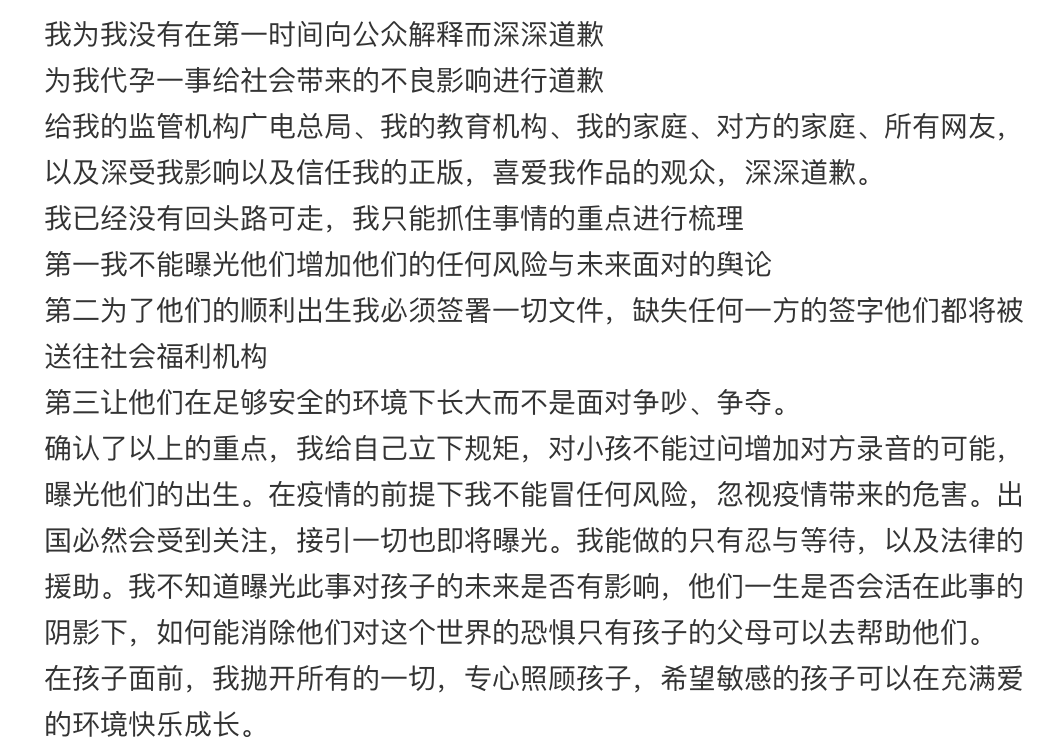 我为我没有在第一时间向公众解释而深深道歉
为我代孕一事给社会带来的不良影响进行道歉
给我的监管机构广电总局、我的教育机构、我的家庭、对方的家庭、所有网友，以及深受我影响以及信任我的正版，喜爱我作品的观众，深深道歉。
我已经没有回头路可走，我只能抓住事情的重点进行梳理
第一我不能曝光他们增加他们的任何风险与未来面对的舆论
第二为了他们的顺利出生我必须签署一切文件，缺失任何一方的签字他们都将被送往社会福利机构
第三让他们在足够安全的环境下长大而不是面对争吵、争夺。
确认了以上的重点，我给自己立下规矩，对小孩不能过问增加对方录音的可能，曝光他们的出生。在疫情的前提下我不能冒任何风险，忽视疫情带来的危害。出国必然会受到关注，接引一切也即将曝光。我能做的只有忍与等待，以及法律的援助。我不知道曝光此事对孩子的未来是否有影响，他们一生是否会活在此事的阴影下，如何能消除他们对这个世界的恐惧只有孩子的父母可以去帮助他们。
在孩子面前，我抛开所有的一切，专心照顾孩子，希望敏感的孩子可以在充满爱的环境快乐成长。